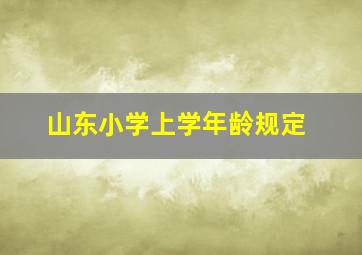 山东小学上学年龄规定